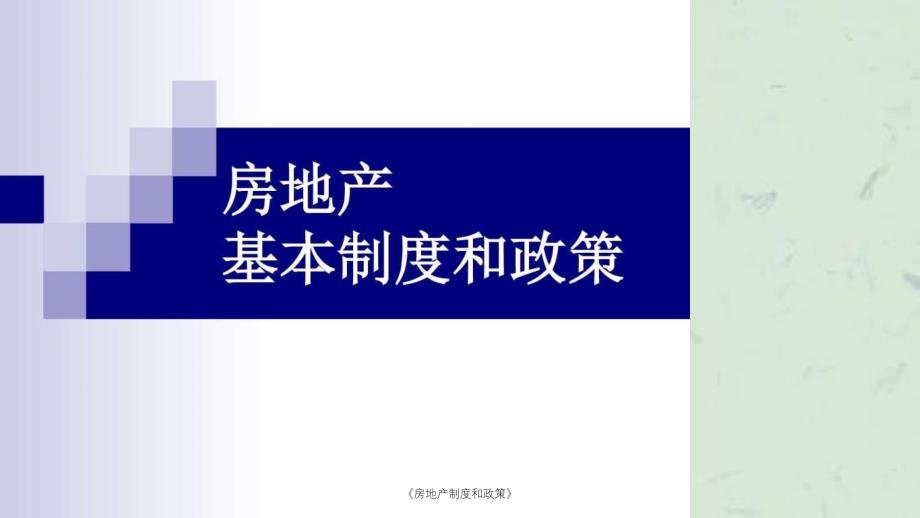 房地产
基本制度和政策

《房地产制度和政策》